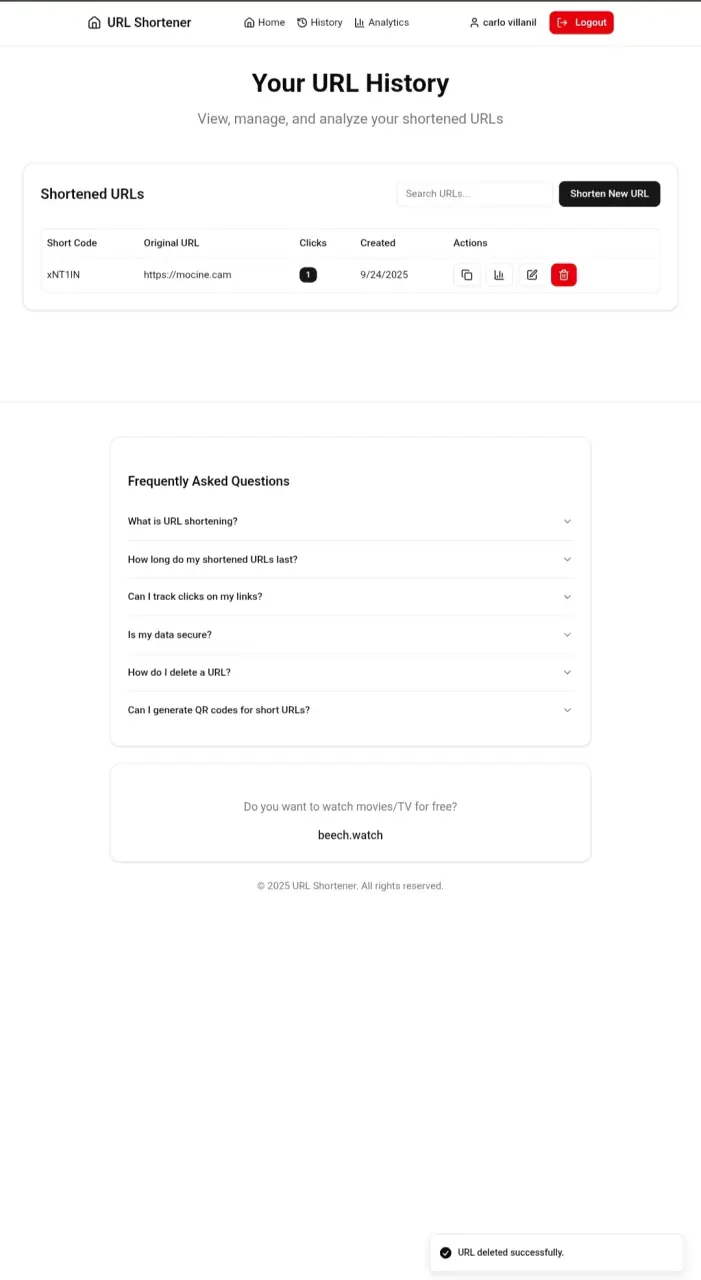 URL Shortener Home History Analytics carlo villanil Logout

Your URL History

View, manage, and analyze your shortened URLs

Shortened URLs

Search URLs...

Shorten New URL

| Short Code | Original URL | Clicks | Created | Actions |
|---|---|---|---|---|
| xNT1IN | https://mocine.cam | 1 | 9/24/2025 | |

Frequently Asked Questions

What is URL shortening?

How long do my shortened URLs last?

Can I track clicks on my links?

Is my data secure?

How do I delete a URL?

Can I generate QR codes for short URLs?

Do you want to watch movies/TV for free?

beech.watch

© 2025 URL Shortener. All rights reserved.

URL deleted successfully.